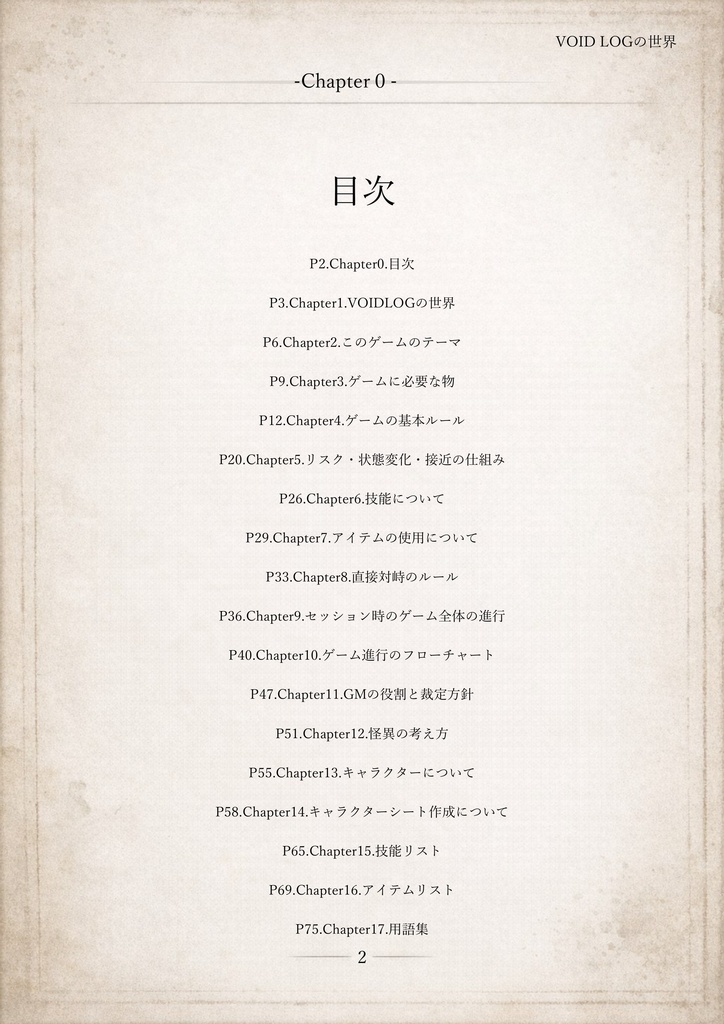 VOID LOGの世界

-Chapter 0 -

目次

P2.Chapter0.目次

P3.Chapter1.VOIDLOGの世界

P6.Chapter2.このゲームのテーマ

P9.Chapter3.ゲームに必要な物

P12.Chapter4.ゲームの基本ルール

P20.Chapter5.リスク・状態変化・接近の仕組み

P26.Chapter6.技能について

P29.Chapter7.アイテムの使用について

P33.Chapter8.直接対峙のルール

P36.Chapter9.セッション時のゲーム全体の進行

P40.Chapter10.ゲーム進行のフローチャート

P47.Chapter11.GMの役割と裁定方針

P51.Chapter12.怪異の考え方

P55.Chapter13.キャラクターについて

P58.Chapter14.キャラクターシート作成について

P65.Chapter15.技能リスト

P69.Chapter16.アイテムリスト

P75.Chapter17.用語集

2